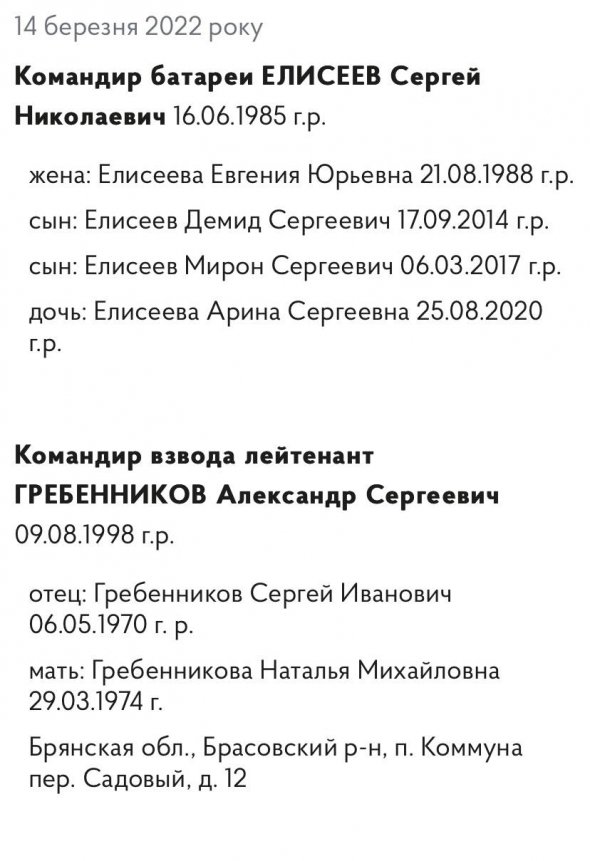 14 березня 2022 року

Командир батареи ЕЛИСЕЕВ Сергей Николаевич 16.06.1985 г.р.

жена: Елисеева Евгения Юрьевна 21.08.1988 г.р.

сын: Елисеев Демид Сергеевич 17.09.2014 г.р.

сын: Елисеев Мирон Сергеевич 06.03.2017 г.р.

дочь: Елисеева Арина Сергеевна 25.08.2020 г.р.

Командир взвода лейтенант ГРЕБЕННИКОВ Александр Сергеевич 09.08.1998 г.р.

отец: Гребенников Сергей Иванович 06.05.1970 г. р.

мать: Гребенникова Наталья Михайловна 29.03.1974 г.

Брянская обл., Брасовский р-н, п. Коммуна пер. Садовый, д. 12